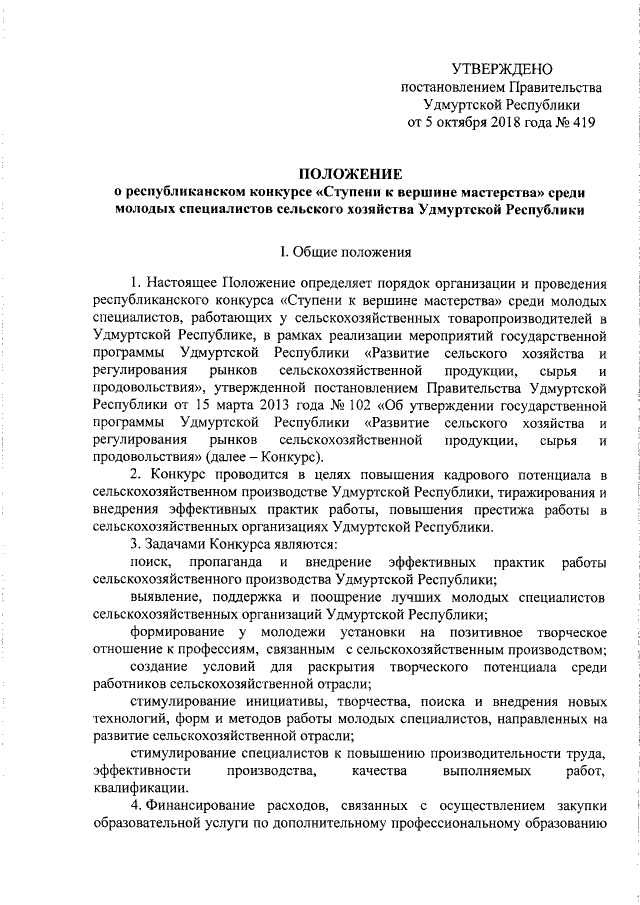 УТВЕРЖДЕНО
постановлением Правительства
Удмуртской Республики
от 5 октября 2018 года № 419

ПОЛОЖЕНИЕ
о республиканском конкурсе «Ступени к вершине мастерства» среди молодых специалистов сельского хозяйства Удмуртской Республики

I. Общие положения

1. Настоящее Положение определяет порядок организации и проведения республиканского конкурса «Ступени к вершине мастерства» среди молодых специалистов, работающих у сельскохозяйственных товаропроизводителей в Удмуртской Республике, в рамках реализации мероприятий государственной программы Удмуртской Республики «Развитие сельского хозяйства и регулирования рынков сельскохозяйственной продукции, сырья и продовольствия», утвержденной постановлением Правительства Удмуртской Республики от 15 марта 2013 года № 102 «Об утверждении государственной программы Удмуртской Республики «Развитие сельского хозяйства и регулирования рынков сельскохозяйственной продукции, сырья и продовольствия» (далее – Конкурс).

2. Конкурс проводится в целях повышения кадрового потенциала в сельскохозяйственном производстве Удмуртской Республики, тиражирования и внедрения эффективных практик работы, повышения престижа работы в сельскохозяйственных организациях Удмуртской Республики.

3. Задачами Конкурса являются:

поиск, пропаганда и внедрение эффективных практик работы сельскохозяйственного производства Удмуртской Республики;

выявление, поддержка и поощрение лучших молодых специалистов сельскохозяйственных организаций Удмуртской Республики;

формирование у молодежи установки на позитивное творческое отношение к профессиям, связанным с сельскохозяйственным производством;

создание условий для раскрытия творческого потенциала среди работников сельскохозяйственной отрасли;

стимулирование инициативы, творчества, поиска и внедрения новых технологий, форм и методов работы молодых специалистов, направленных на развитие сельскохозяйственной отрасли;

стимулирование специалистов к повышению производительности труда, эффективности производства, качества выполняемых работ, квалификации.

4. Финансирование расходов, связанных с осуществлением закупки образовательной услуги по дополнительному профессиональному образованию